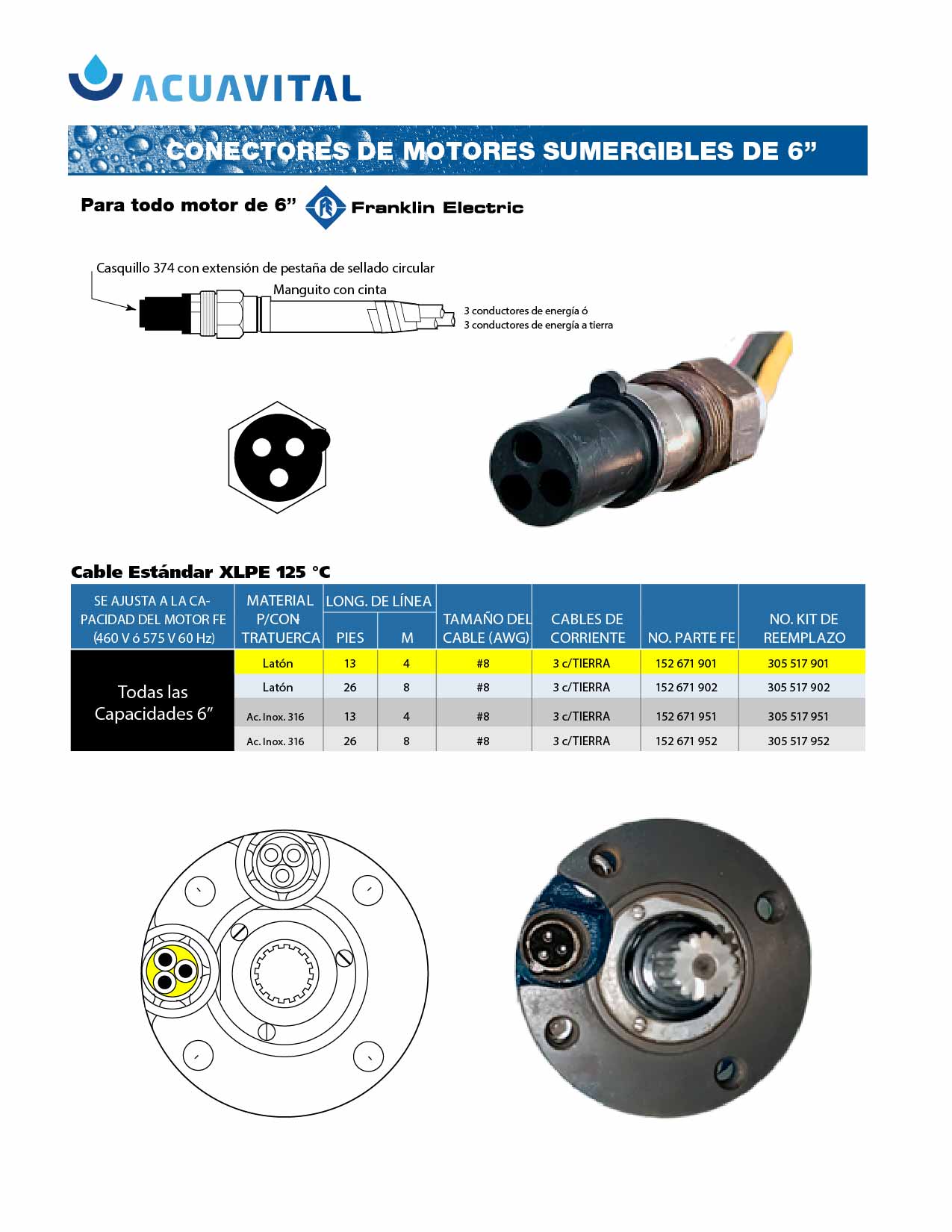 ACUAVITAL

CONECTORES DE MOTORES SUMERGIBLES DE 6”

Para todo motor de 6” Franklin Electric

Casquillo 374 con extensión de pestaña de sellado circular

Manguito con cinta

3 conductores de energía ó
3 conductores de energía a tierra

Cable Estándar XLPE 125 °C

| SE AJUSTA A LA CAPACIDAD DEL MOTOR FE (460 V ó 575 V 60 Hz) | MATERIAL P/CONTRATUERCA | LONG. DE LÍNEA PIES | LONG. DE LÍNEA M | TAMAÑO DEL CABLE (AWG) | CABLES DE CORRIENTE | NO. PARTE FE | NO. KIT DE REEMPLAZO |
|---|---|---|---|---|---|---|---|
| Todas las Capacidades 6” | Latón | 13 | 4 | #8 | 3 c/TIERRA | 152 671 901 | 305 517 901 |
| | Latón | 26 | 8 | #8 | 3 c/TIERRA | 152 671 902 | 305 517 902 |
| | Ac. Inox. 316 | 13 | 4 | #8 | 3 c/TIERRA | 152 671 951 | 305 517 951 |
| | Ac. Inox. 316 | 26 | 8 | #8 | 3 c/TIERRA | 152 671 952 | 305 517 952 |